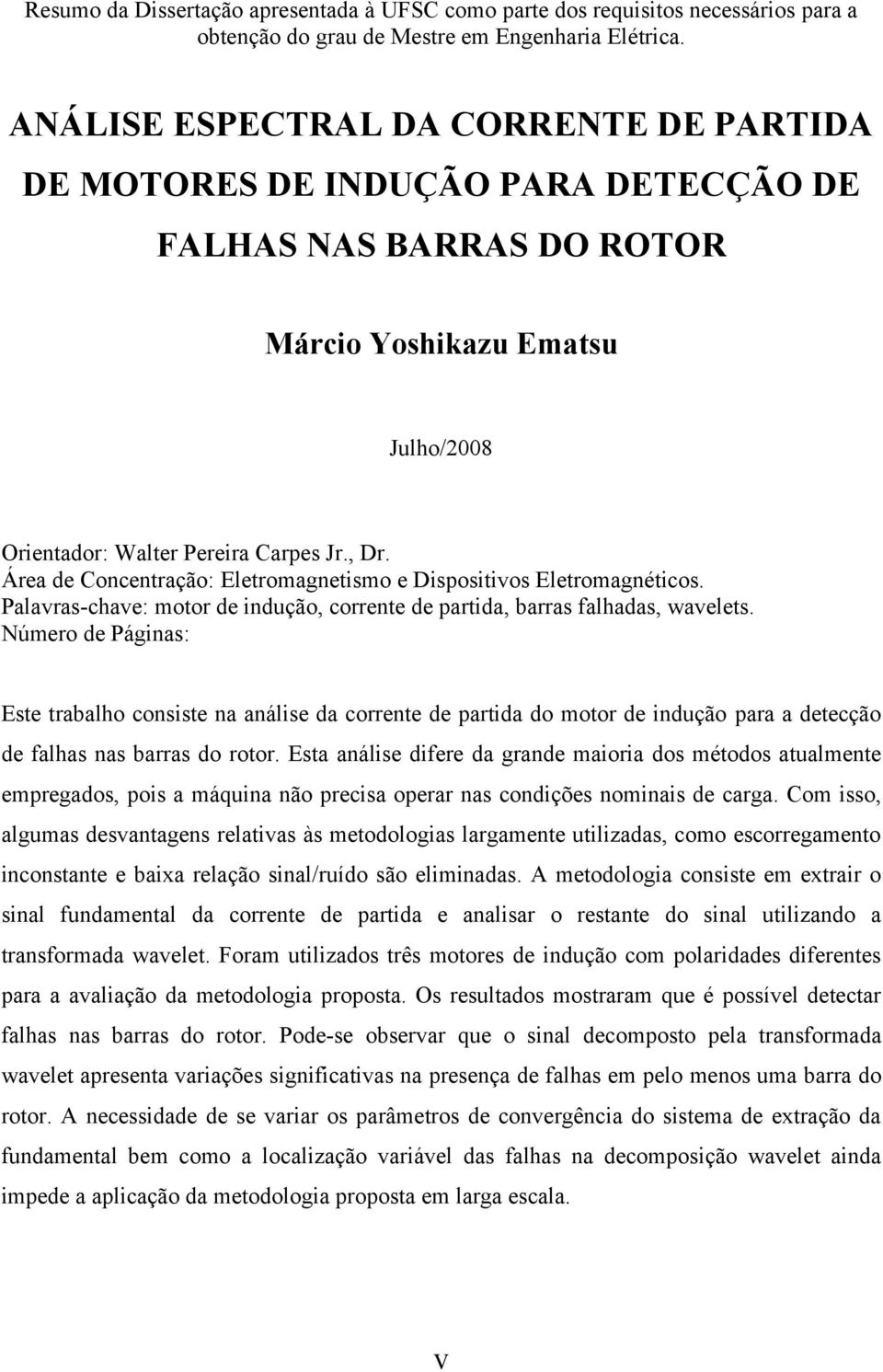 Resumo da Dissertação apresentada à UFSC como parte dos requisitos necessários para a obtenção do grau de Mestre em Engenharia Elétrica.

ANÁLISE ESPECTRAL DA CORRENTE DE PARTIDA DE MOTORES DE INDUÇÃO PARA DETECÇÃO DE FALHAS NAS BARRAS DO ROTOR

Márcio Yoshikazu Ematsu

Julho/2008

Orientador: Walter Pereira Carpes Jr., Dr.
Área de Concentração: Eletromagnetismo e Dispositivos Eletromagnéticos.
Palavras-chave: motor de indução, corrente de partida, barras falhadas, wavelets.
Número de Páginas:

Este trabalho consiste na análise da corrente de partida do motor de indução para a detecção de falhas nas barras do rotor. Esta análise difere da grande maioria dos métodos atualmente empregados, pois a máquina não precisa operar nas condições nominais de carga. Com isso, algumas desvantagens relativas às metodologias largamente utilizadas, como escorregamento inconstante e baixa relação sinal/ruído são eliminadas. A metodologia consiste em extrair o sinal fundamental da corrente de partida e analisar o restante do sinal utilizando a transformada wavelet. Foram utilizados três motores de indução com polaridades diferentes para a avaliação da metodologia proposta. Os resultados mostraram que é possível detectar falhas nas barras do rotor. Pode-se observar que o sinal decomposto pela transformada wavelet apresenta variações significativas na presença de falhas em pelo menos uma barra do rotor. A necessidade de se variar os parâmetros de convergência do sistema de extração da fundamental bem como a localização variável das falhas na decomposição wavelet ainda impede a aplicação da metodologia proposta em larga escala.

V